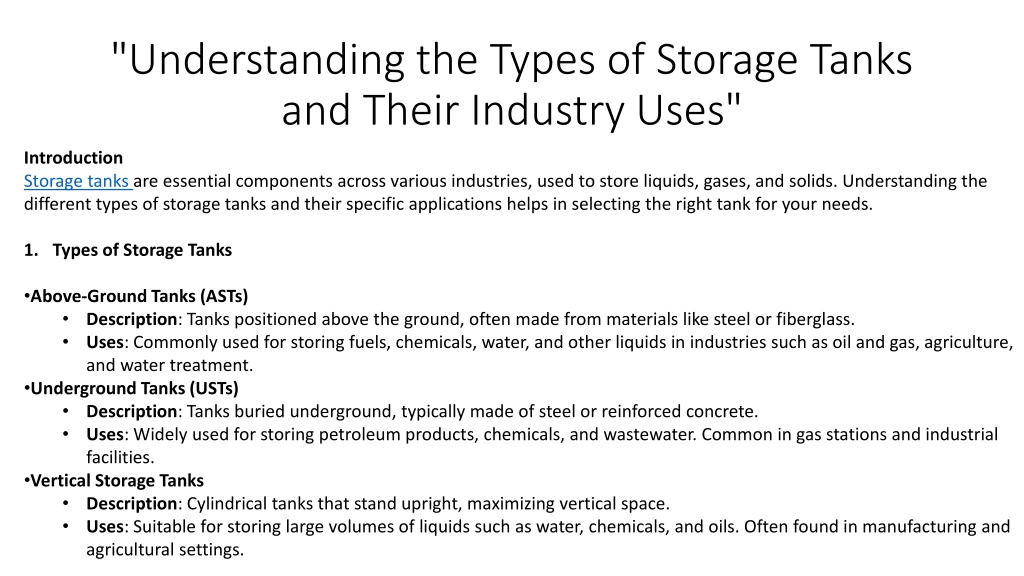 "Understanding the Types of Storage Tanks and Their Industry Uses"

Introduction
Storage tanks are essential components across various industries, used to store liquids, gases, and solids. Understanding the different types of storage tanks and their specific applications helps in selecting the right tank for your needs.

1. Types of Storage Tanks

•Above-Ground Tanks (ASTs)
• Description: Tanks positioned above the ground, often made from materials like steel or fiberglass.
• Uses: Commonly used for storing fuels, chemicals, water, and other liquids in industries such as oil and gas, agriculture, and water treatment.
•Underground Tanks (USTs)
• Description: Tanks buried underground, typically made of steel or reinforced concrete.
• Uses: Widely used for storing petroleum products, chemicals, and wastewater. Common in gas stations and industrial facilities.
•Vertical Storage Tanks
• Description: Cylindrical tanks that stand upright, maximizing vertical space.
• Uses: Suitable for storing large volumes of liquids such as water, chemicals, and oils. Often found in manufacturing and agricultural settings.